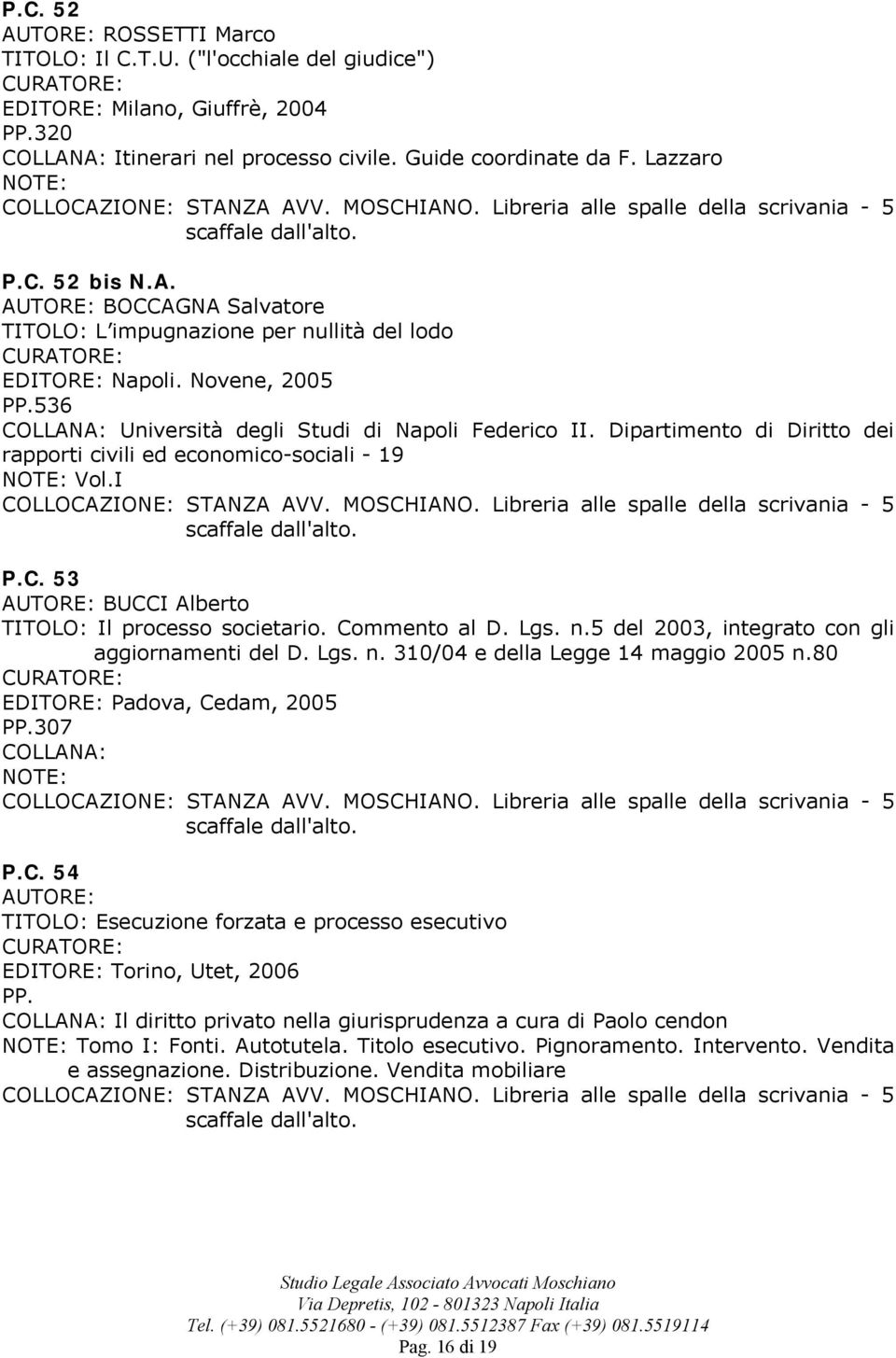 P.C. 52
AUTORE: ROSSETTI Marco
TITOLO: Il C.T.U. ("l'occhiale del giudice")
CURATORE:
EDITORE: Milano, Giuffrè, 2004
PP.320
COLLANA: Itinerari nel processo civile. Guide coordinate da F. Lazzaro
NOTE:
COLLOCAZIONE: STANZA AVV. MOSCHIANO. Libreria alle spalle della scrivania - 5 scaffale dall'alto.

P.C. 52 bis N.A.
AUTORE: BOCCAGNA Salvatore
TITOLO: L impugnazione per nullità del lodo
CURATORE:
EDITORE: Napoli. Novene, 2005
PP.536
COLLANA: Università degli Studi di Napoli Federico II. Dipartimento di Diritto dei rapporti civili ed economico-sociali - 19
NOTE: Vol.I
COLLOCAZIONE: STANZA AVV. MOSCHIANO. Libreria alle spalle della scrivania - 5 scaffale dall'alto.

P.C. 53
AUTORE: BUCCI Alberto
TITOLO: Il processo societario. Commento al D. Lgs. n.5 del 2003, integrato con gli aggiornamenti del D. Lgs. n. 310/04 e della Legge 14 maggio 2005 n.80
CURATORE:
EDITORE: Padova, Cedam, 2005
PP.307
COLLANA:
NOTE:
COLLOCAZIONE: STANZA AVV. MOSCHIANO. Libreria alle spalle della scrivania - 5 scaffale dall'alto.

P.C. 54
AUTORE:
TITOLO: Esecuzione forzata e processo esecutivo
CURATORE:
EDITORE: Torino, Utet, 2006
PP.
COLLANA: Il diritto privato nella giurisprudenza a cura di Paolo cendon
NOTE: Tomo I: Fonti. Autotutela. Titolo esecutivo. Pignoramento. Intervento. Vendita e assegnazione. Distribuzione. Vendita mobiliare
COLLOCAZIONE: STANZA AVV. MOSCHIANO. Libreria alle spalle della scrivania - 5 scaffale dall'alto.

Studio Legale Associato Avvocati Moschiano
Via Depretis, 102 - 801323 Napoli Italia
Tel. (+39) 081.5521680 - (+39) 081.5512387 Fax (+39) 081.5519114
Pag. 16 di 19